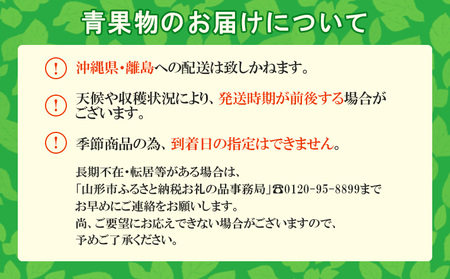 青果物のお届けについて

!

沖縄県・離島への配送は致しかねます。

!

天候や収穫状況により、発送時期が前後する場合がございます。

!

季節商品の為、到着日の指定はできません。

長期不在・転居等がある場合は、
「山形市ふるさと納税お礼の品事務局」☎0120-95-8899まで
お早めにご連絡をお願いします。
尚、ご要望にお応えできない場合がございますので、
予めご了承ください。